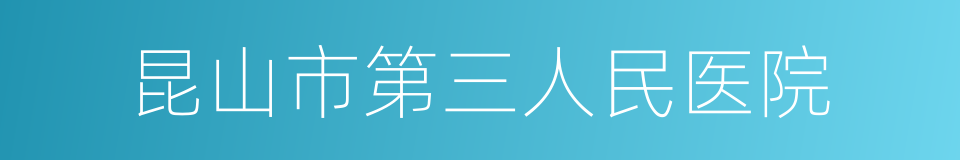 昆山市第三人民医院